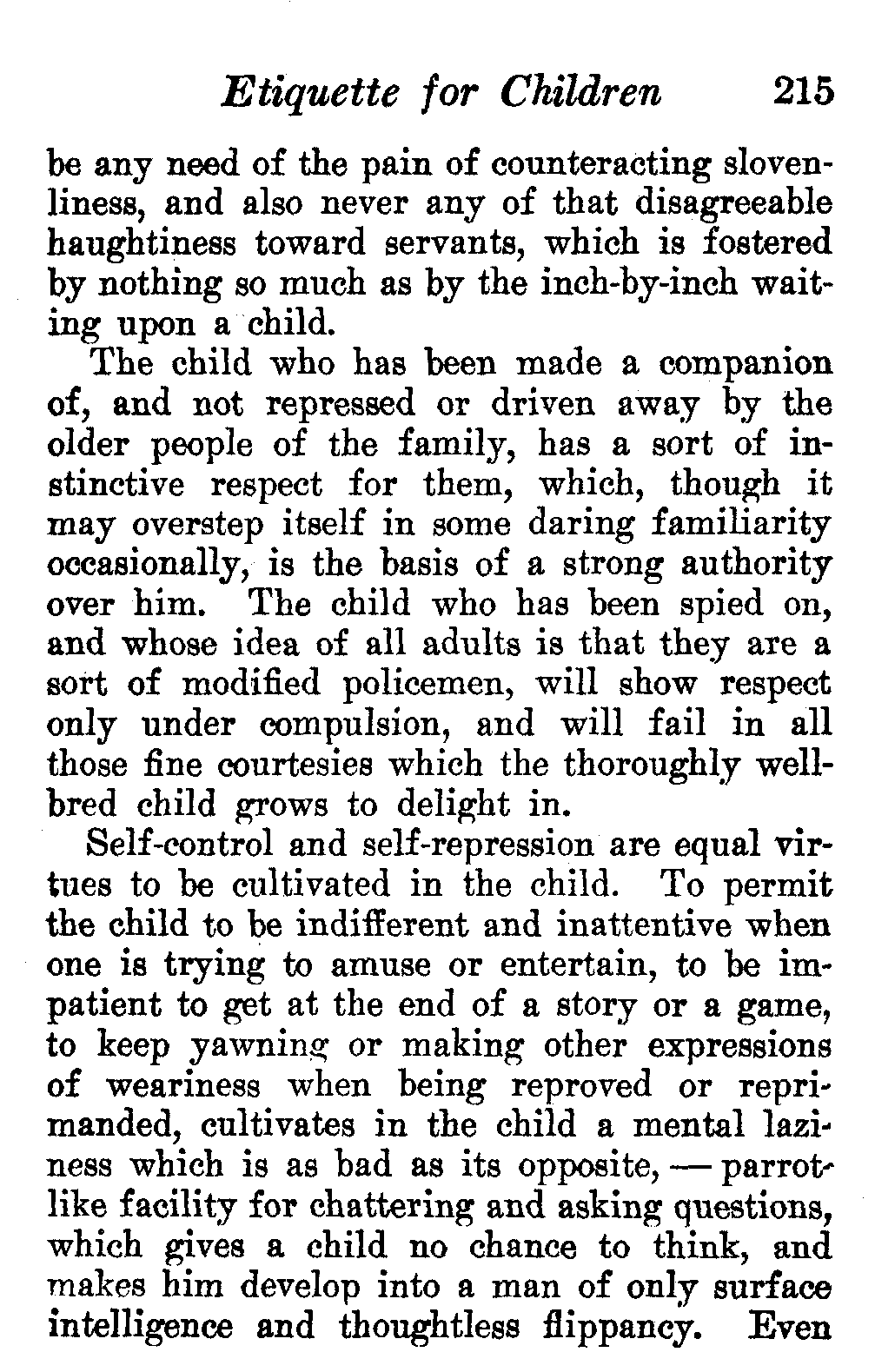 Etiquette for Children 215

be any need of the pain of counteracting slovenliness, and also never any of that disagreeable haughtiness toward servants, which is fostered by nothing so much as by the inch-by-inch waiting upon a child.

The child who has been made a companion of, and not repressed or driven away by the older people of the family, has a sort of instinctive respect for them, which, though it may overstep itself in some daring familiarity occasionally, is the basis of a strong authority over him. The child who has been spied on, and whose idea of all adults is that they are a sort of modified policemen, will show respect only under compulsion, and will fail in all those fine courtesies which the thoroughly well-bred child grows to delight in.

Self-control and self-repression are equal virtues to be cultivated in the child. To permit the child to be indifferent and inattentive when one is trying to amuse or entertain, to be impatient to get at the end of a story or a game, to keep yawning or making other expressions of weariness when being reproved or reprimanded, cultivates in the child a mental laziness which is as bad as its opposite, — parrot-like facility for chattering and asking questions, which gives a child no chance to think, and makes him develop into a man of only surface intelligence and thoughtless flippancy. Even